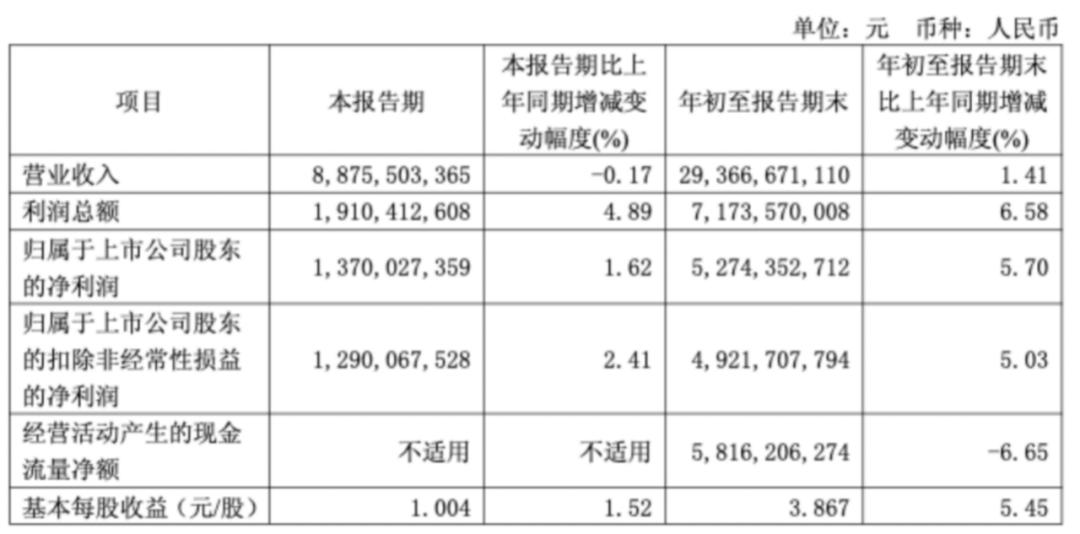 单位：元　币种：人民币

| 项目 | 本报告期 | 本报告期比上年同期增减变动幅度(%) | 年初至报告期末 | 年初至报告期末比上年同期增减变动幅度(%) |
|---|---|---|---|---|
| 营业收入 | 8，875，503，365 | -0.17 | 29，366，671，110 | 1.41 |
| 利润总额 | 1，910，412，608 | 4.89 | 7，173，570，008 | 6.58 |
| 归属于上市公司股东的净利润 | 1，370，027，359 | 1.62 | 5，274，352，712 | 5.70 |
| 归属于上市公司股东的扣除非经常性损益的净利润 | 1，290，067，528 | 2.41 | 4，921，707，794 | 5.03 |
| 经营活动产生的现金流量净额 | 不适用 | 不适用 | 5，816，206，274 | -6.65 |
| 基本每股收益（元/股） | 1.004 | 1.52 | 3.867 | 5.45 |